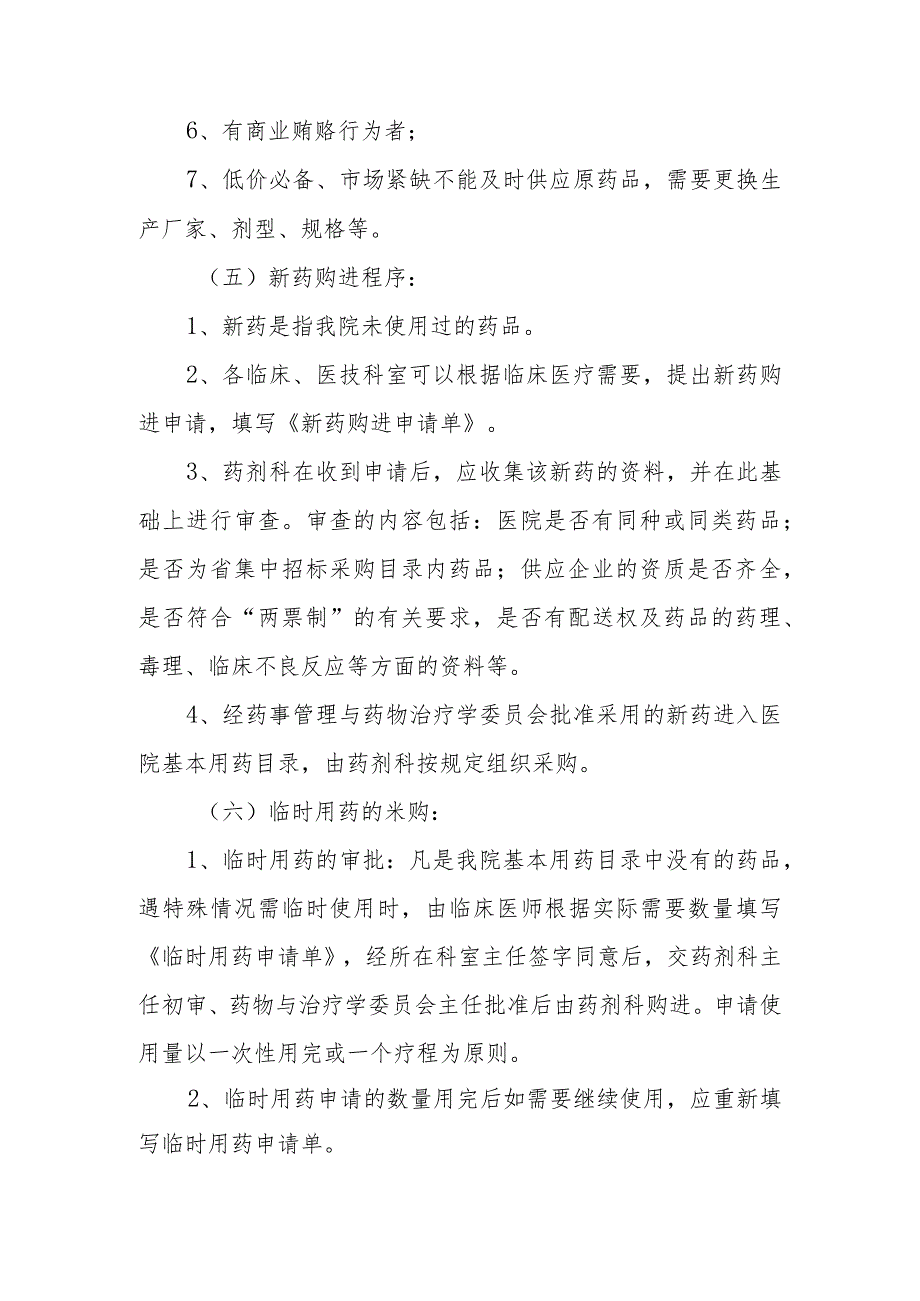 6、有商业贿赂行为者；

7、低价必备、市场紧缺不能及时供应原药品，需要更换生产厂家、剂型、规格等。

（五）新药购进程序：

1、新药是指我院未使用过的药品。

2、各临床、医技科室可以根据临床医疗需要，提出新药购进申请，填写《新药购进申请单》。

3、药剂科在收到申请后，应收集该新药的资料，并在此基础上进行审查。审查的内容包括：医院是否有同种或同类药品；是否为省集中招标采购目录内药品；供应企业的资质是否齐全，是否符合“两票制”的有关要求，是否有配送权及药品的药理、毒理、临床不良反应等方面的资料等。

4、经药事管理与药物治疗学委员会批准采用的新药进入医院基本用药目录，由药剂科按规定组织采购。

（六）临时用药的米购：

1、临时用药的审批：凡是我院基本用药目录中没有的药品，遇特殊情况需临时使用时，由临床医师根据实际需要数量填写《临时用药申请单》，经所在科室主任签字同意后，交药剂科主任初审、药物与治疗学委员会主任批准后由药剂科购进。申请使用量以一次性用完或一个疗程为原则。

2、临时用药申请的数量用完后如需要继续使用，应重新填写临时用药申请单。